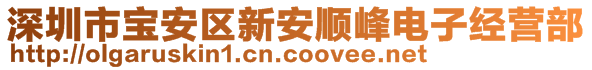 深圳市宝安区新安顺峰电子经营部
http://olgaruskin1.cn.coovee.net